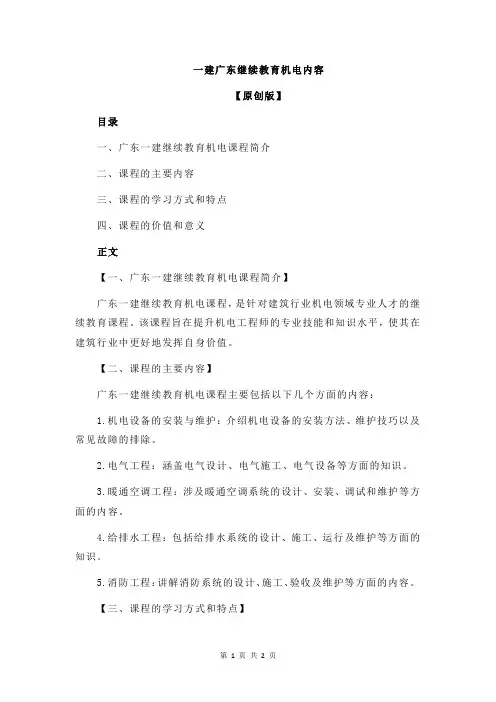 一建广东继续教育机电内容

【原创版】

目录

一、广东一建继续教育机电课程简介

二、课程的主要内容

三、课程的学习方式和特点

四、课程的价值和意义

正文

【一、广东一建继续教育机电课程简介】

广东一建继续教育机电课程，是针对建筑行业机电领域专业人才的继续教育课程。该课程旨在提升机电工程师的专业技能和知识水平，使其在建筑行业中更好地发挥自身价值。

【二、课程的主要内容】

广东一建继续教育机电课程主要包括以下几个方面的内容：

1.机电设备的安装与维护：介绍机电设备的安装方法、维护技巧以及常见故障的排除。

2.电气工程：涵盖电气设计、电气施工、电气设备等方面的知识。

3.暖通空调工程：涉及暖通空调系统的设计、安装、调试和维护等方面的内容。

4.给排水工程：包括给排水系统的设计、施工、运行及维护等方面的知识。

5.消防工程：讲解消防系统的设计、施工、验收及维护等方面的内容。

【三、课程的学习方式和特点】

第 1 页 共 2 页